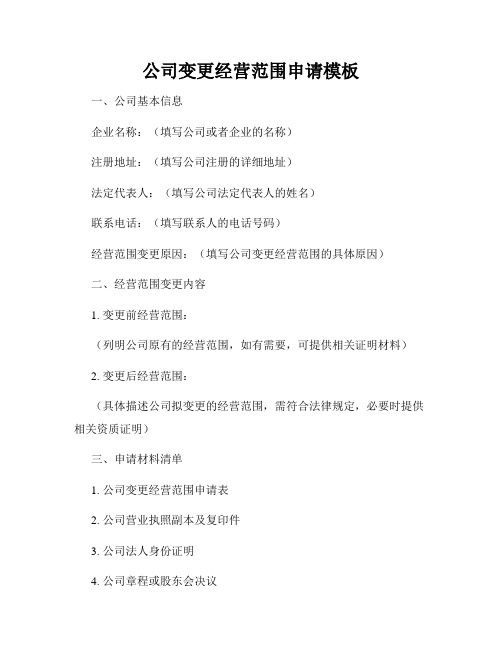 公司变更经营范围申请模板

一、公司基本信息

企业名称：（填写公司或者企业的名称）

注册地址：（填写公司注册的详细地址）

法定代表人：（填写公司法定代表人的姓名）

联系电话：（填写联系人的电话号码）

经营范围变更原因：（填写公司变更经营范围的具体原因）

二、经营范围变更内容

1. 变更前经营范围：

（列明公司原有的经营范围，如有需要，可提供相关证明材料）

2. 变更后经营范围：

（具体描述公司拟变更的经营范围，需符合法律规定，必要时提供相关资质证明）

三、申请材料清单

1. 公司变更经营范围申请表

2. 公司营业执照副本及复印件

3. 公司法人身份证明

4. 公司章程或股东会决议